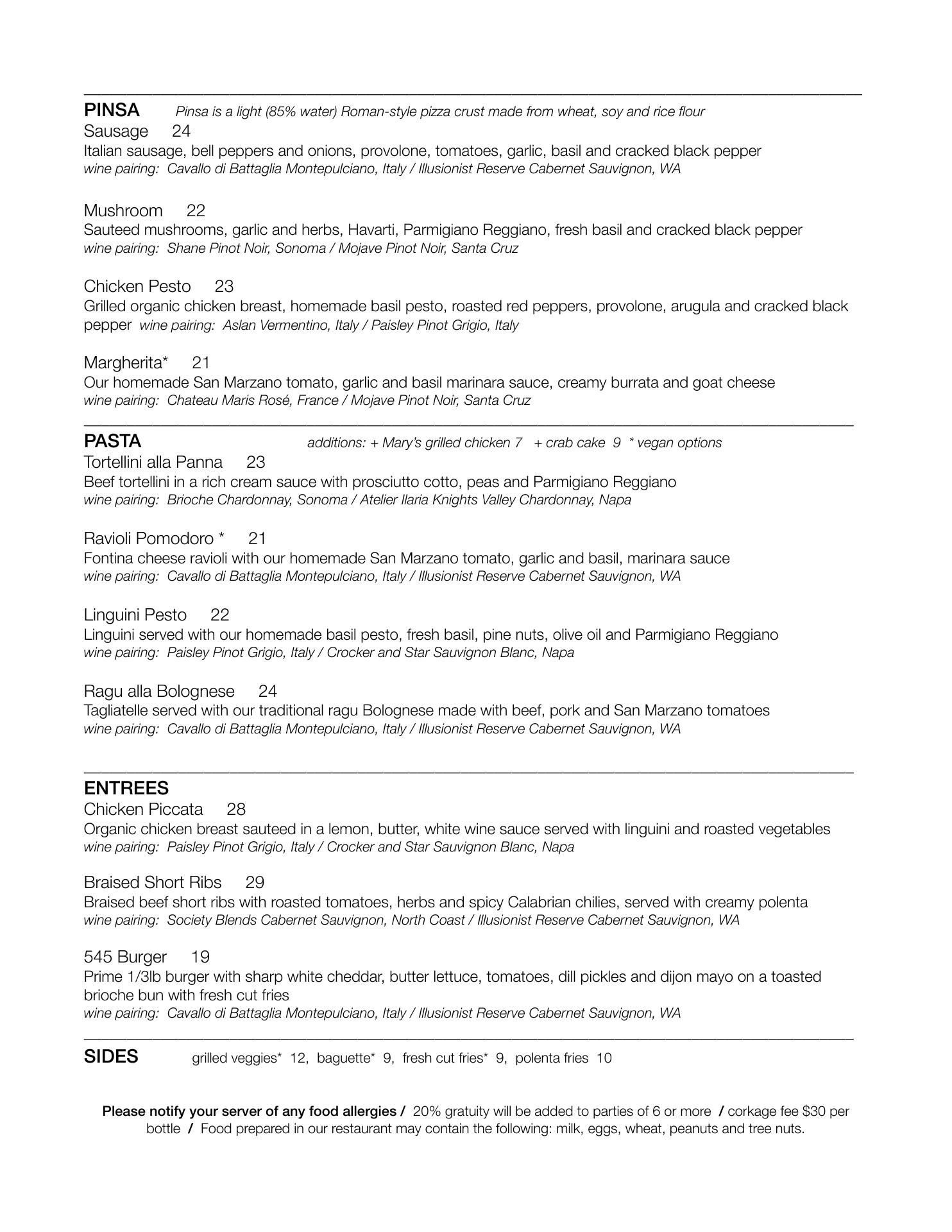 PINSA Pinsa is a light (85% water) Roman-style pizza crust made from wheat, soy and rice flour
Sausage 24
Italian sausage, bell peppers and onions, provolone, tomatoes, garlic, basil and cracked black pepper
wine pairing: Cavallo di Battaglia Montepulciano, Italy / Illusionist Reserve Cabernet Sauvignon, WA

Mushroom 22
Sauteed mushrooms, garlic and herbs, Havarti, Parmigiano Reggiano, fresh basil and cracked black pepper
wine pairing: Shane Pinot Noir, Sonoma / Mojave Pinot Noir, Santa Cruz

Chicken Pesto 23
Grilled organic chicken breast, homemade basil pesto, roasted red peppers, provolone, arugula and cracked black pepper wine pairing: Aslan Vermentino, Italy / Paisley Pinot Grigio, Italy

Margherita* 21
Our homemade San Marzano tomato, garlic and basil marinara sauce, creamy burrata and goat cheese
wine pairing: Chateau Maris Rosé, France / Mojave Pinot Noir, Santa Cruz

PASTA additions: + Mary's grilled chicken 7 + crab cake 9 * vegan options
Tortellini alla Panna 23
Beef tortellini in a rich cream sauce with prosciutto cotto, peas and Parmigiano Reggiano
wine pairing: Brioche Chardonnay, Sonoma / Atelier Ilaria Knights Valley Chardonnay, Napa

Ravioli Pomodoro * 21
Fontina cheese ravioli with our homemade San Marzano tomato, garlic and basil, marinara sauce
wine pairing: Cavallo di Battaglia Montepulciano, Italy / Illusionist Reserve Cabernet Sauvignon, WA

Linguini Pesto 22
Linguini served with our homemade basil pesto, fresh basil, pine nuts, olive oil and Parmigiano Reggiano
wine pairing: Paisley Pinot Grigio, Italy / Crocker and Star Sauvignon Blanc, Napa

Ragu alla Bolognese 24
Tagliatelle served with our traditional ragu Bolognese made with beef, pork and San Marzano tomatoes
wine pairing: Cavallo di Battaglia Montepulciano, Italy / Illusionist Reserve Cabernet Sauvignon, WA

ENTREES
Chicken Piccata 28
Organic chicken breast sauteed in a lemon, butter, white wine sauce served with linguini and roasted vegetables
wine pairing: Paisley Pinot Grigio, Italy / Crocker and Star Sauvignon Blanc, Napa

Braised Short Ribs 29
Braised beef short ribs with roasted tomatoes, herbs and spicy Calabrian chilies, served with creamy polenta
wine pairing: Society Blends Cabernet Sauvignon, North Coast / Illusionist Reserve Cabernet Sauvignon, WA

545 Burger 19
Prime 1/3lb burger with sharp white cheddar, butter lettuce, tomatoes, dill pickles and dijon mayo on a toasted brioche bun with fresh cut fries
wine pairing: Cavallo di Battaglia Montepulciano, Italy / Illusionist Reserve Cabernet Sauvignon, WA

SIDES grilled veggies* 12, baguette* 9, fresh cut fries* 9, polenta fries 10

Please notify your server of any food allergies / 20% gratuity will be added to parties of 6 or more / corkage fee $30 per bottle / Food prepared in our restaurant may contain the following: milk, eggs, wheat, peanuts and tree nuts.